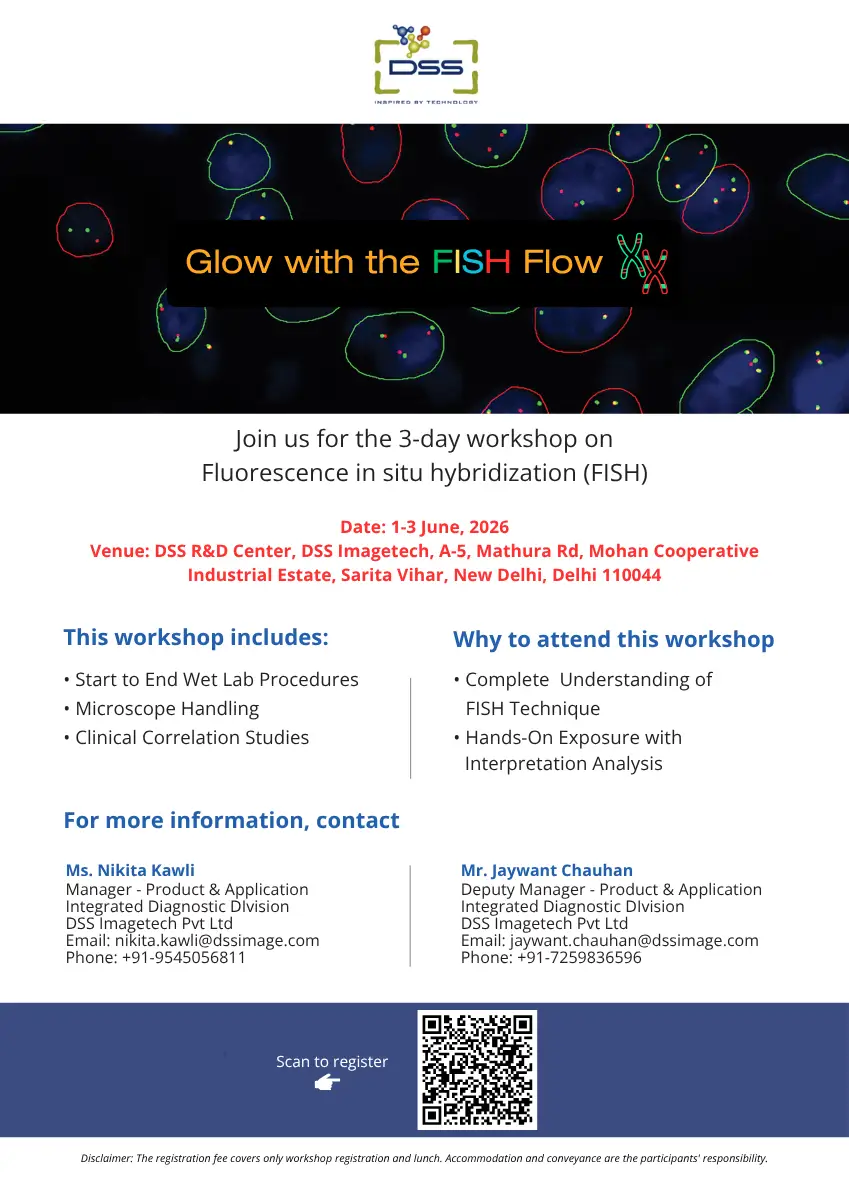 DSS
INSPIRED BY TECHNOLOGY

Glow with the FISH Flow

Join us for the 3-day workshop on Fluorescence in situ hybridization (FISH)

Date: 1-3 June, 2026
Venue: DSS R&D Center, DSS Imagetech, A-5, Mathura Rd, Mohan Cooperative Industrial Estate, Sarita Vihar, New Delhi, Delhi 110044

This workshop includes:
• Start to End Wet Lab Procedures
• Microscope Handling
• Clinical Correlation Studies

Why to attend this workshop
• Complete Understanding of FISH Technique
• Hands-On Exposure with Interpretation Analysis

For more information, contact

Ms. Nikita Kawli
Manager - Product & Application
Integrated Diagnostic DIvision
DSS Imagetech Pvt Ltd
Email: nikita.kawli@dssimage.com
Phone: +91-9545056811

Mr. Jaywant Chauhan
Deputy Manager - Product & Application
Integrated Diagnostic DIvision
DSS Imagetech Pvt Ltd
Email: jaywant.chauhan@dssimage.com
Phone: +91-7259836596

Scan to register

Disclaimer: The registration fee covers only workshop registration and lunch. Accommodation and conveyance are the participants' responsibility.